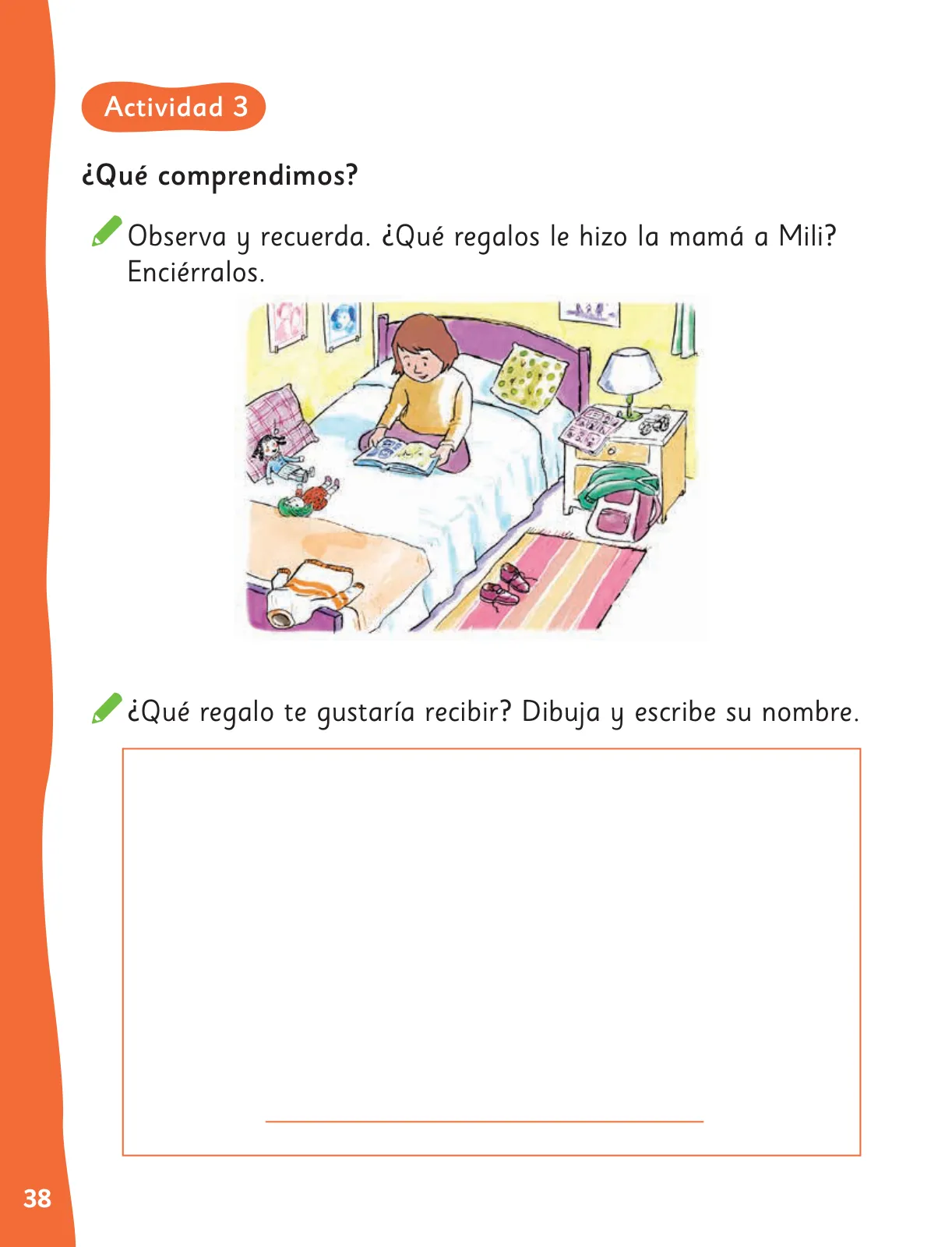 Actividad 3

¿Qué comprendimos?

Observa y recuerda. ¿Qué regalos le hizo la mamá a Mili? Enciérralos.

¿Qué regalo te gustaría recibir? Dibuja y escribe su nombre.

38